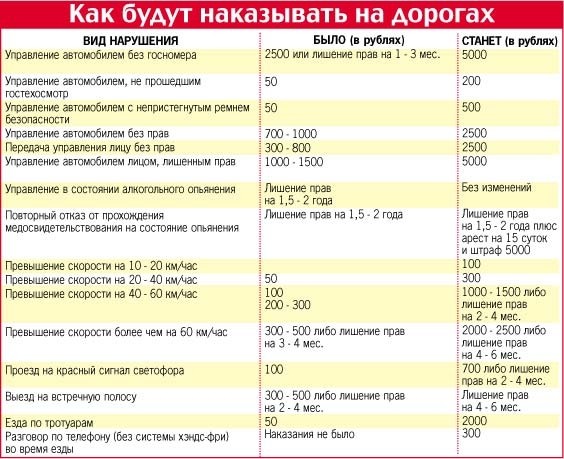 Как будут наказывать на дорогах

| ВИД НАРУШЕНИЯ | БЫЛО (в рублях) | СТАНЕТ (в рублях) |
|---|---|---|
| Управление автомобилем без госномера | 2500 или лишение прав на 1 - 3 мес. | 5000 |
| Управление автомобилем, не прошедшим гостехосмотр | 50 | 200 |
| Управление автомобилем с непристегнутым ремнем безопасности | 50 | 500 |
| Управление автомобилем без прав | 700 - 1000 | 2500 |
| Передача управления лицу без прав | 300 - 800 | 2500 |
| Управление автомобилем лицом, лишенным прав | 1000 - 1500 | 5000 |
| Управление в состоянии алкогольного опьянения | Лишение прав на 1,5 - 2 года | Без изменений |
| Повторный отказ от прохождения медосвидетельствования на состояние опьянения | Лишение прав на 1,5 - 2 года | Лишение прав на 1,5 - 2 года плюс арест на 15 суток и штраф 5000 |
| Превышение скорости на 10 - 20 км/час | | 100 |
| Превышение скорости на 20 - 40 км/час | 50 | 300 |
| Превышение скорости на 40 - 60 км/час | 100 200 - 300 | 1000 - 1500 либо лишение прав на 2 - 4 мес. |
| Превышение скорости более чем на 60 км/час | 300 - 500 либо лишение прав на 3 - 4 мес. | 2000 - 2500 либо лишение прав на 4 - 6 мес. |
| Проезд на красный сигнал светофора | 100 | 700 либо лишение прав на 2 - 4 мес. |
| Выезд на встречную полосу | 300 - 500 либо лишение прав на 2 - 4 мес. | Лишение прав на 4 - 6 мес. |
| Езда по тротуарам | 50 | 2000 |
| Разговор по телефону (без системы хэндс-фри) во время езды | Наказания не было | 300 |